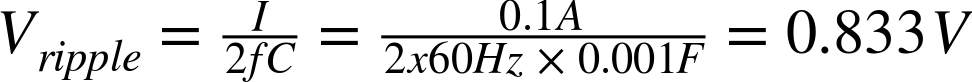 $V_{ripple} = \frac{I}{2fC} = \frac{0.1A}{2x60Hz \times 0.001F} = 0.833V$